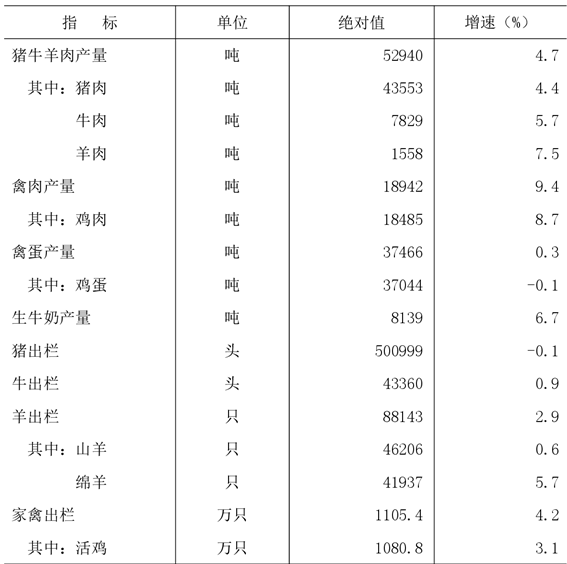 | 指　　标 | 单位 | 绝对值 | 增速（%） |
|---|---|---|---|
| 猪牛羊肉产量 | 吨 | 52940 | 4.7 |
| 其中：猪肉 | 吨 | 43553 | 4.4 |
| 牛肉 | 吨 | 7829 | 5.7 |
| 羊肉 | 吨 | 1558 | 7.5 |
| 禽肉产量 | 吨 | 18942 | 9.4 |
| 其中：鸡肉 | 吨 | 18485 | 8.7 |
| 禽蛋产量 | 吨 | 37466 | 0.3 |
| 其中：鸡蛋 | 吨 | 37044 | -0.1 |
| 生牛奶产量 | 吨 | 8139 | 6.7 |
| 猪出栏 | 头 | 500999 | -0.1 |
| 牛出栏 | 头 | 43360 | 0.9 |
| 羊出栏 | 只 | 88143 | 2.9 |
| 其中：山羊 | 只 | 46206 | 0.6 |
| 绵羊 | 只 | 41937 | 5.7 |
| 家禽出栏 | 万只 | 1105.4 | 4.2 |
| 其中：活鸡 | 万只 | 1080.8 | 3.1 |